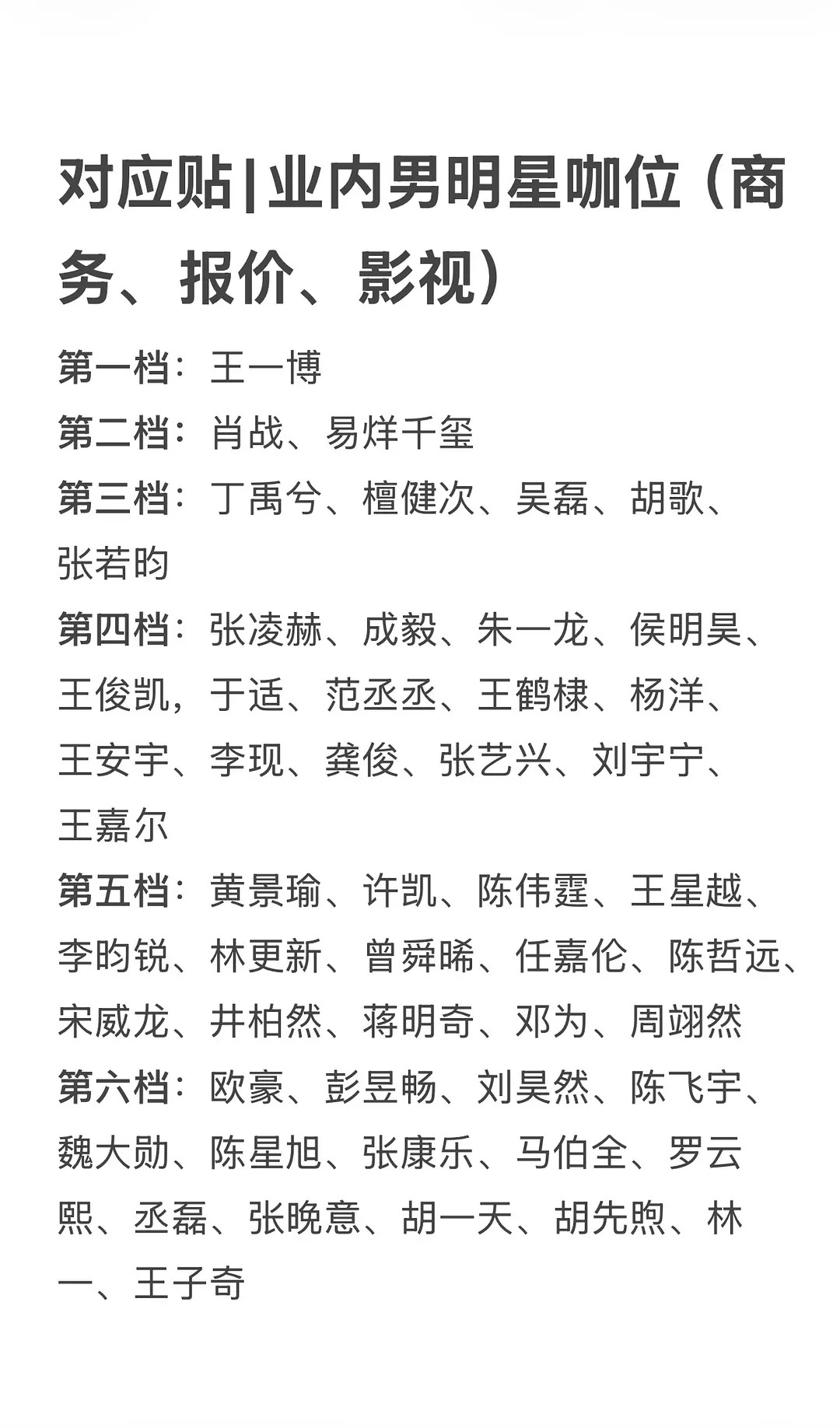 对应贴|业内男明星咖位（商务、报价、影视）

第一档：王一博
第二档：肖战、易烊千玺
第三档：丁禹兮、檀健次、吴磊、胡歌、张若昀
第四档：张凌赫、成毅、朱一龙、侯明昊、王俊凯，于适、范丞丞、王鹤棣、杨洋、王安宇、李现、龚俊、张艺兴、刘宇宁、王嘉尔
第五档：黄景瑜、许凯、陈伟霆、王星越、李昀锐、林更新、曾舜晞、任嘉伦、陈哲远、宋威龙、井柏然、蒋明奇、邓为、周翊然
第六档：欧豪、彭昱畅、刘昊然、陈飞宇、魏大勋、陈星旭、张康乐、马伯全、罗云熙、丞磊、张晚意、胡一天、胡先煦、林一、王子奇